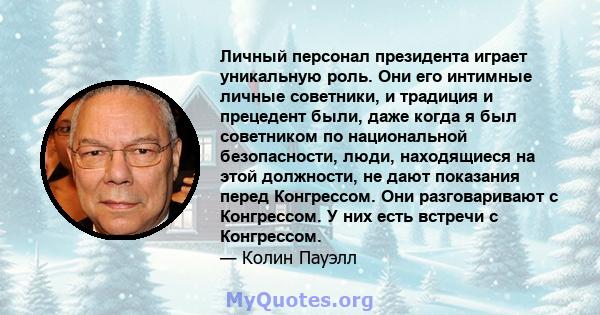 Личный персонал президента играет уникальную роль. Они его интимные личные советники, и традиция и прецедент были, даже когда я был советником по национальной безопасности, люди, находящиеся на этой должности, не дают показания перед Конгрессом. Они разговаривают с Конгрессом. У них есть встречи с Конгрессом.
— Колин Пауэлл

MyQuotes.org